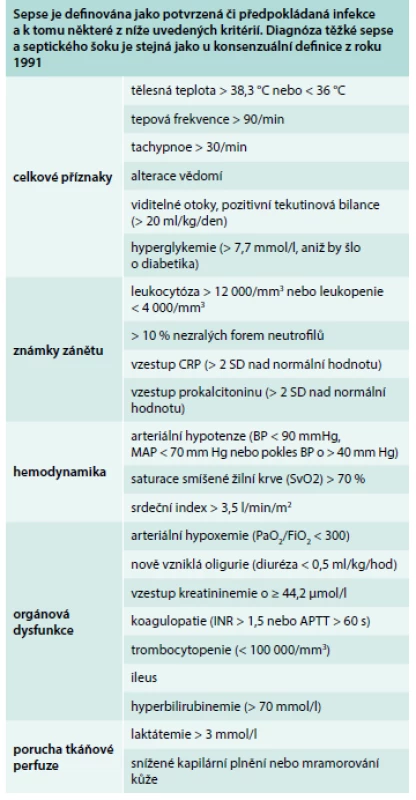 Sepse je definována jako potvrzená či předpokládaná infekce a k tomu některé z níže uvedených kritérií. Diagnóza těžké sepse a septického šoku je stejná jako u konsenzuální definice z roku 1991

| | |
|---|---|
| celkové příznaky | tělesná teplota > 38,3 °C nebo < 36 °C |
| | tepová frekvence > 90/min |
| | tachypnoe > 30/min |
| | alterace vědomí |
| | viditelné otoky, pozitivní tekutinová bilance (> 20 ml/kg/den) |
| | hyperglykemie (> 7,7 mmol/l, aniž by šlo o diabetika) |
| známky zánětu | leukocytóza > 12 000/mm$^3$ nebo leukopenie < 4 000/mm$^3$ |
| | > 10 % nezralých forem neutrofilů |
| | vzestup CRP (> 2 SD nad normální hodnotu) |
| | vzestup prokalcitoninu (> 2 SD nad normální hodnotu) |
| hemodynamika | arteriální hypotenze (BP < 90 mmHg, MAP < 70 mm Hg nebo pokles BP o > 40 mm Hg) |
| | saturace smíšené žilní krve (SvO2) > 70 % |
| | srdeční index > 3,5 l/min/m$^2$ |
| orgánová dysfunkce | arteriální hypoxemie ($PaO_2/FiO_2$ < 300) |
| | nově vzniklá oligurie (diuréza < 0,5 ml/kg/hod) |
| | vzestup kreatininemie o ≥ 44,2 µmol/l |
| | koagulopatie (INR > 1,5 nebo APTT > 60 s) |
| | trombocytopenie (< 100 000/mm$^3$) |
| | ileus |
| | hyperbilirubinemie (> 70 mmol/l) |
| porucha tkáňové perfuze | laktátemie > 3 mmol/l |
| | snížené kapilární plnění nebo mramorování kůže |